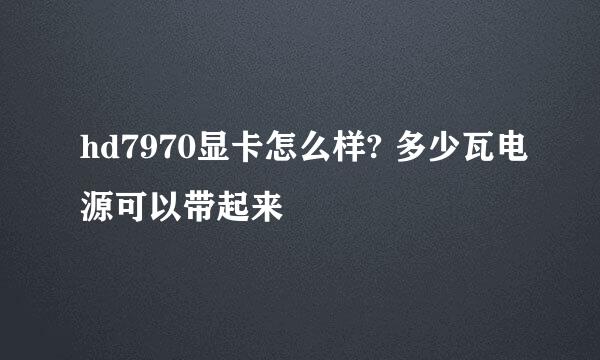 hd7970显卡怎么样? 多少瓦电源可以带起来